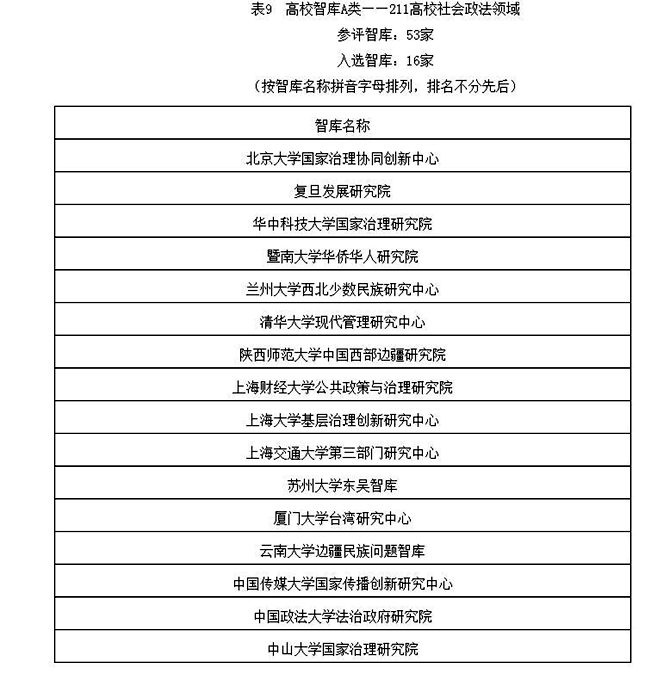 表9　高校智库A类——211高校社会政法领域

参评智库：53家

入选智库：16家

（按智库名称拼音字母排列，排名不分先后）

| 智库名称 |
|---|
| 北京大学国家治理协同创新中心 |
| 复旦发展研究院 |
| 华中科技大学国家治理研究院 |
| 暨南大学华侨华人研究院 |
| 兰州大学西北少数民族研究中心 |
| 清华大学现代管理研究中心 |
| 陕西师范大学中国西部边疆研究院 |
| 上海财经大学公共政策与治理研究院 |
| 上海大学基层治理创新研究中心 |
| 上海交通大学第三部门研究中心 |
| 苏州大学东吴智库 |
| 厦门大学台湾研究中心 |
| 云南大学边疆民族问题智库 |
| 中国传媒大学国家传播创新研究中心 |
| 中国政法大学法治政府研究院 |
| 中山大学国家治理研究院 |